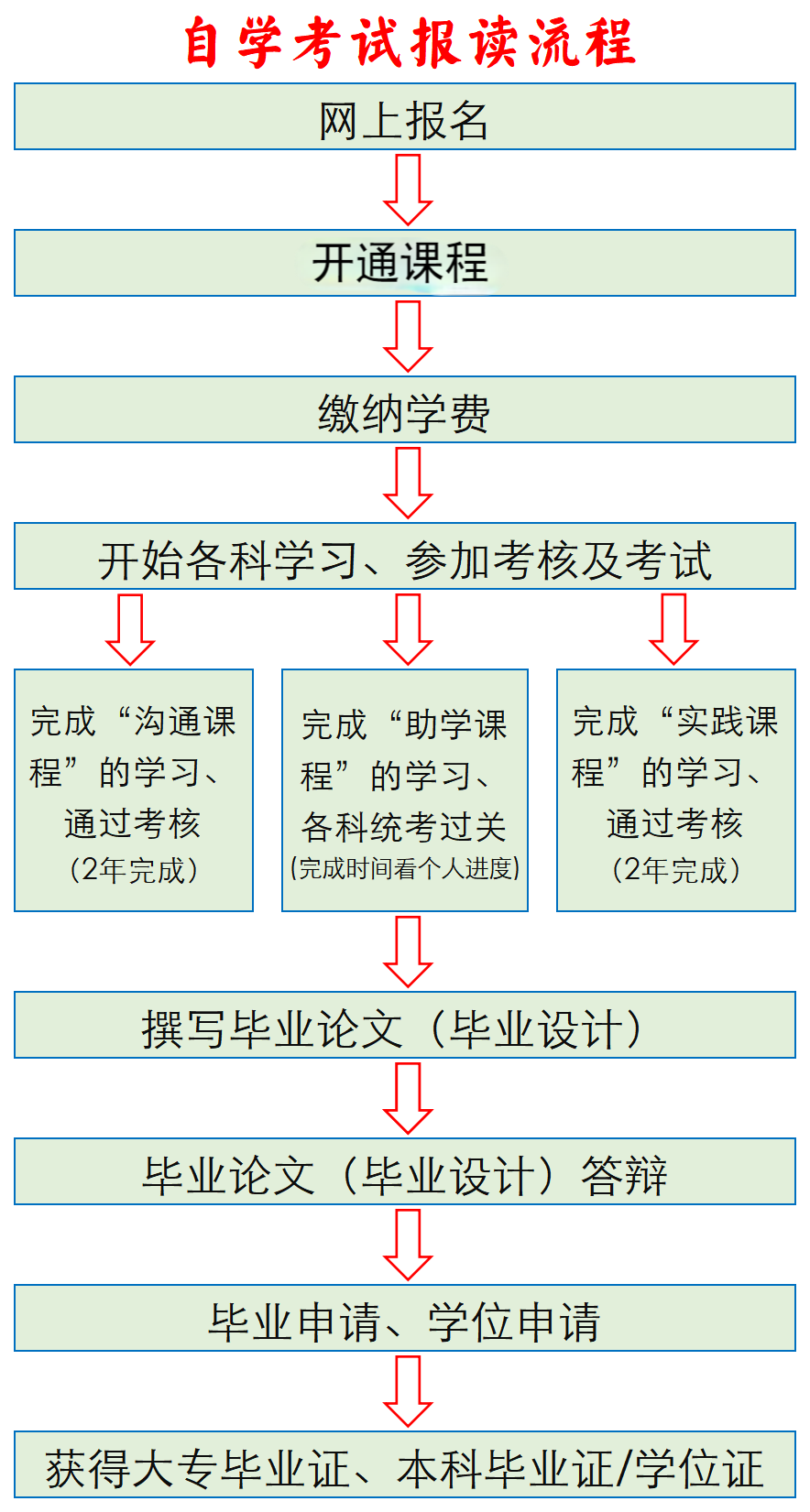 自学考试报读流程

网上报名

开通课程

缴纳学费

开始各科学习、参加考核及考试

完成“沟通课程”的学习、通过考核（2年完成）

完成“助学课程”的学习、各科统考过关（完成时间看个人进度）

完成“实践课程”的学习、通过考核（2年完成）

撰写毕业论文（毕业设计）

毕业论文（毕业设计）答辩

毕业申请、学位申请

获得大专毕业证、本科毕业证/学位证